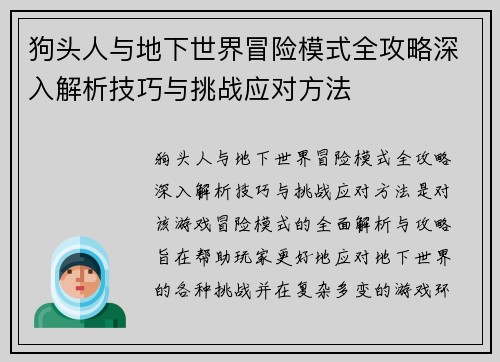 狗头人与地下世界冒险模式全攻略深入解析技巧与挑战应对方法

狗头人与地下世界冒险模式全攻略深入解析技巧与挑战应对方法是对该游戏冒险模式的全面解析与攻略旨在帮助玩家更好地应对地下世界的各种挑战并在复杂多变的游戏环